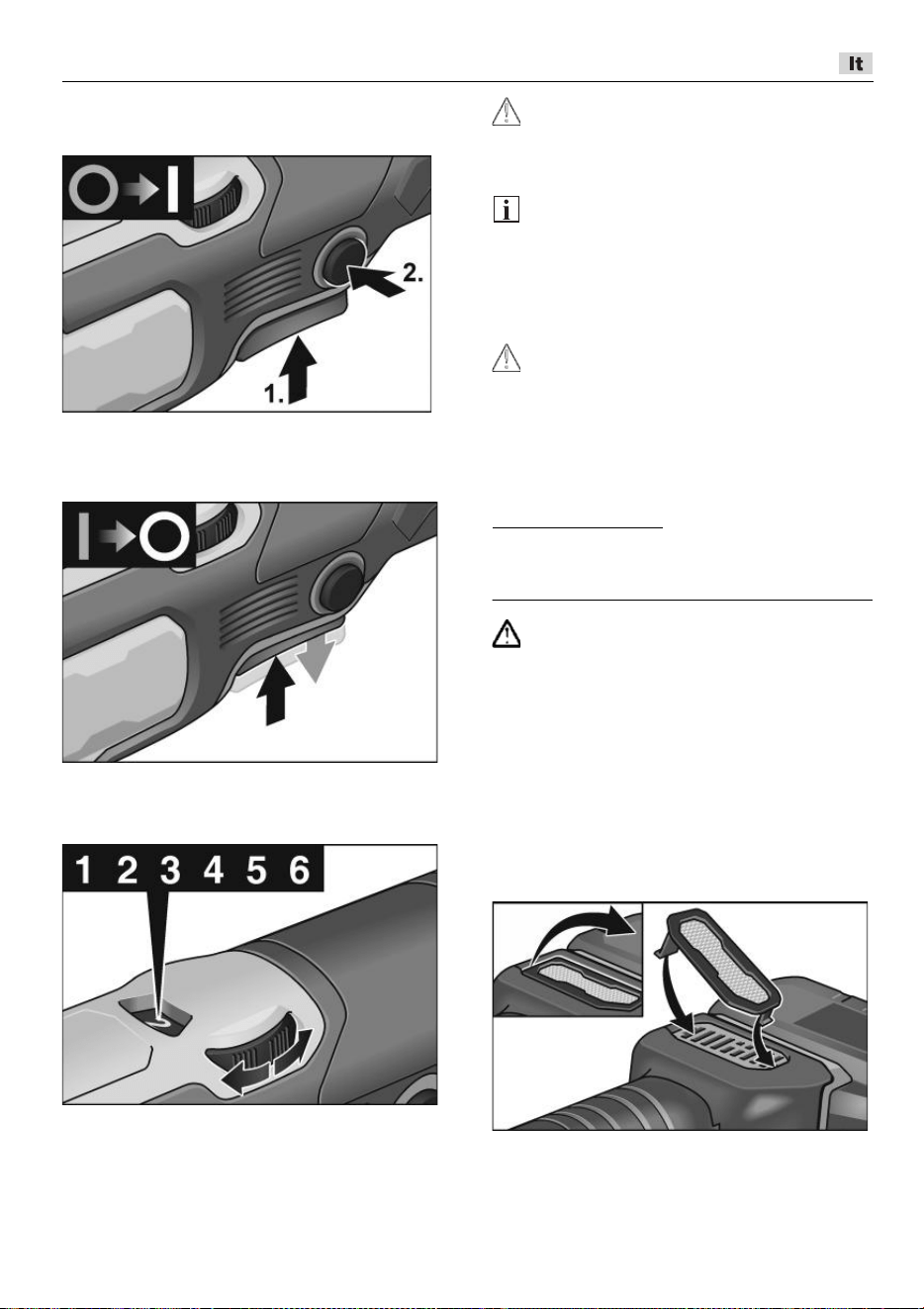 It

2.

1.

1 2 3 4 5 6